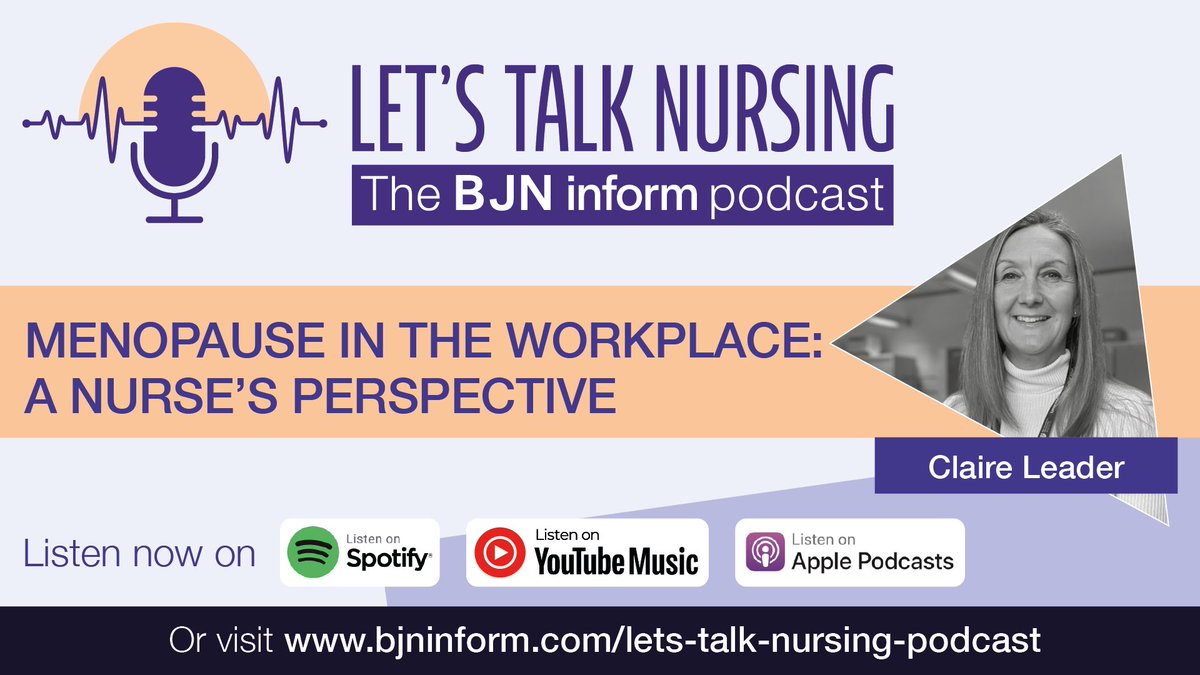 LET'S TALK NURSING
The BJN inform podcast

MENOPAUSE IN THE WORKPLACE: A NURSE'S PERSPECTIVE

Claire Leader

Listen now on

Listen on Spotify

Listen on YouTube Music

Listen on Apple Podcasts

Or visit www.bjninform.com/lets-talk-nursing-podcast